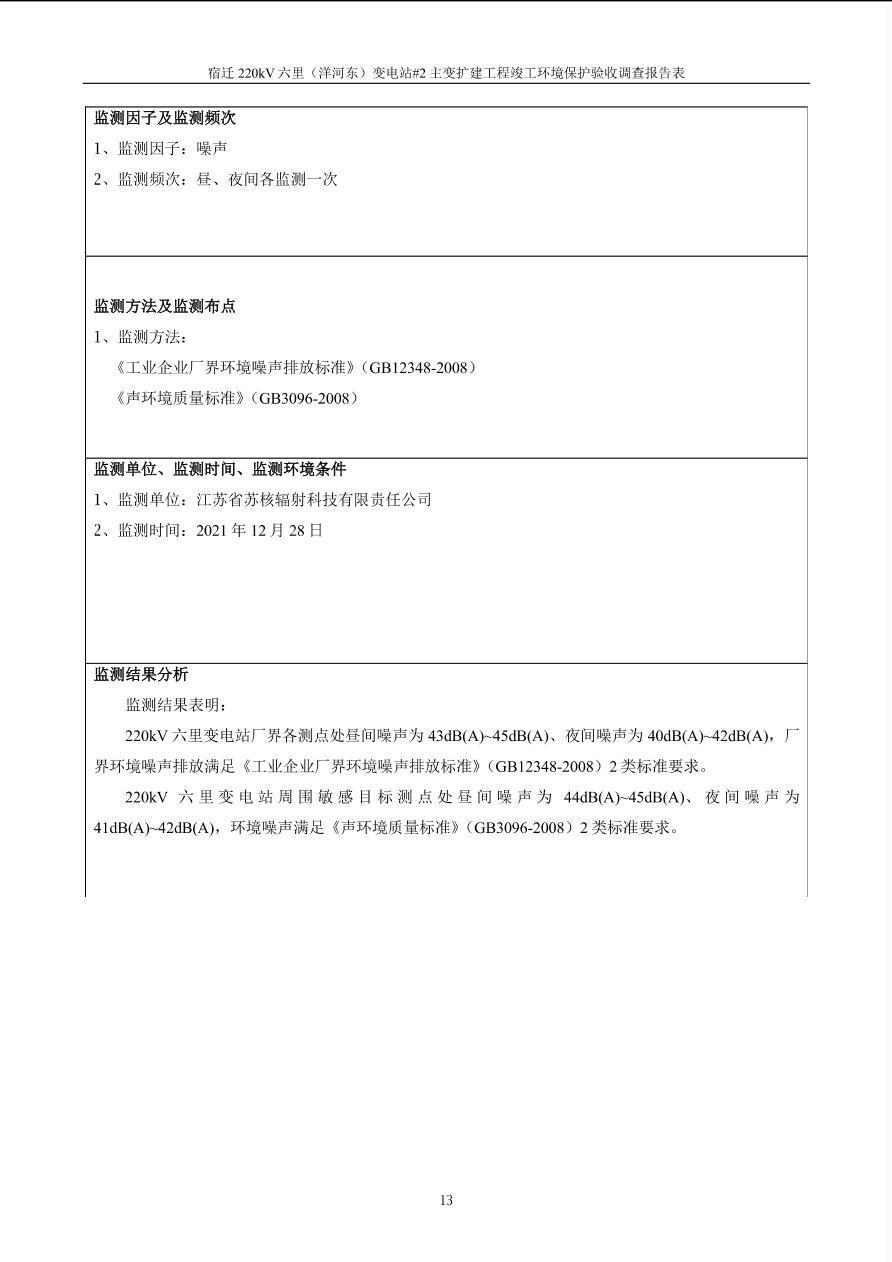 宿迁 220kV 六里（洋河东）变电站#2 主变扩建工程竣工环境保护验收调查报告表

监测因子及监测频次

1、监测因子：噪声

2、监测频次：昼、夜间各监测一次

监测方法及监测布点

1、监测方法：

《工业企业厂界环境噪声排放标准》（GB12348-2008）

《声环境质量标准》（GB3096-2008）

监测单位、监测时间、监测环境条件

1、监测单位：江苏省苏核辐射科技有限责任公司

2、监测时间：2021 年 12 月 28 日

监测结果分析

监测结果表明：

220kV 六里变电站厂界各测点处昼间噪声为 43dB(A)~45dB(A)、夜间噪声为 40dB(A)~42dB(A)，厂界环境噪声排放满足《工业企业厂界环境噪声排放标准》（GB12348-2008）2 类标准要求。

220kV 六里变电站周围敏感目标测点处昼间噪声为 44dB(A)~45dB(A)、夜间噪声为 41dB(A)~42dB(A)，环境噪声满足《声环境质量标准》（GB3096-2008）2 类标准要求。

13